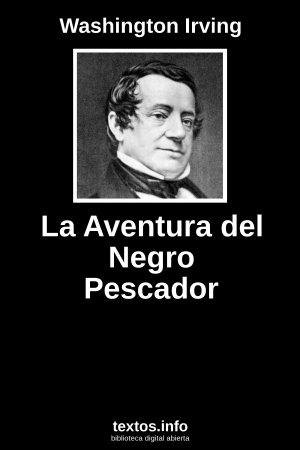 Washington Irving

La Aventura del Negro Pescador

textos.info
biblioteca digital abierta